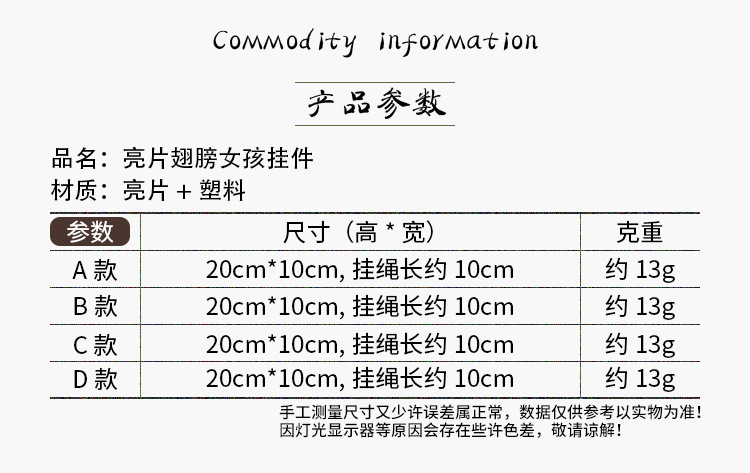 Commodity information

产品参数

品名：亮片翅膀女孩挂件
材质：亮片+塑料

| 参数 | 尺寸（高*宽） | 克重 |
|---|---|---|
| A款 | 20cm*10cm,挂绳长约10cm | 约13g |
| B款 | 20cm*10cm,挂绳长约10cm | 约13g |
| C款 | 20cm*10cm,挂绳长约10cm | 约13g |
| D款 | 20cm*10cm,挂绳长约10cm | 约13g |

手工测量尺寸又少许误差属正常，数据仅供参考以实物为准！
因灯光显示器等原因会存在些许色差，敬请谅解！